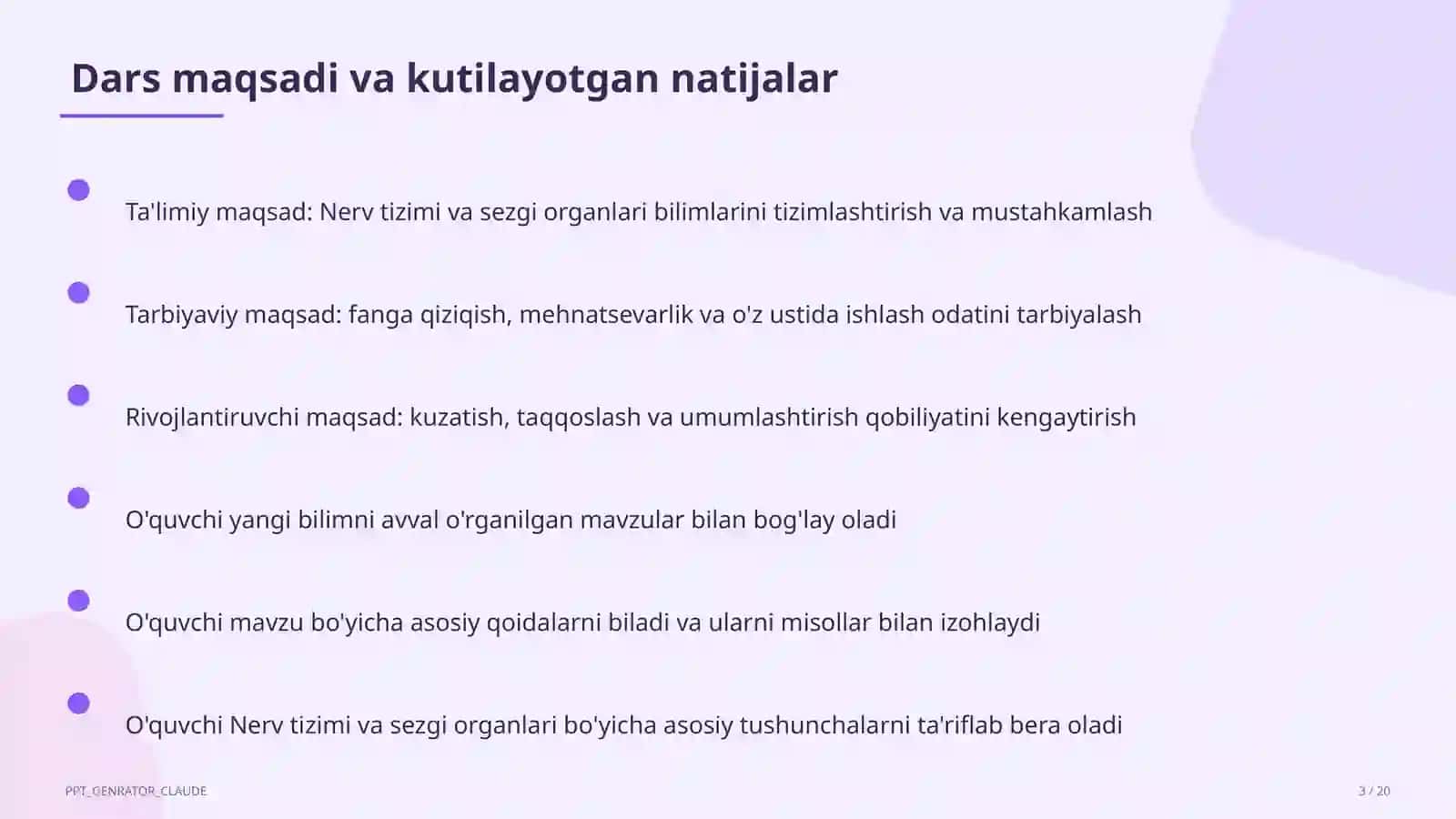 Dars maqsadi va kutilayotgan natijalar

Ta'limiy maqsad: Nerv tizimi va sezgi organlari bilimlarini tizimlashtirish va mustahkamlash

Tarbiyaviy maqsad: fanga qiziqish, mehnatsevarlik va o'z ustida ishlash odatini tarbiyalash

Rivojlantiruvchi maqsad: kuzatish, taqqoslash va umumlashtirish qobiliyatini kengaytirish

O'quvchi yangi bilimni avval o'rganilgan mavzular bilan bog'lay oladi

O'quvchi mavzu bo'yicha asosiy qoidalarni biladi va ularni misollar bilan izohlaydi

O'quvchi Nerv tizimi va sezgi organlari bo'yicha asosiy tushunchalarni ta'riflab bera oladi

PPT_GENRATOR_CLAUDE

3 / 20